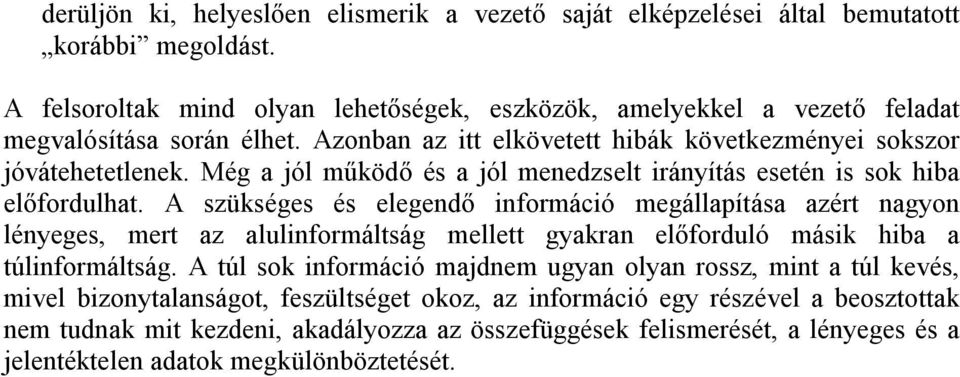 derüljön ki, helyeslően elismerik a vezető saját elképzelései által bemutatott „korábbi” megoldást.

A felsoroltak mind olyan lehetőségek, eszközök, amelyekkel a vezető feladat megvalósítása során élhet. Azonban az itt elkövetett hibák következményei sokszor jóvátehetetlenek. Még a jól működő és a jól menedzselt irányítás esetén is sok hiba előfordulhat. A szükséges és elegendő információ megállapítása azért nagyon lényeges, mert az alulinformáltság mellett gyakran előforduló másik hiba a túlinformáltság. A túl sok információ majdnem ugyan olyan rossz, mint a túl kevés, mivel bizonytalanságot, feszültséget okoz, az információ egy részével a beosztottak nem tudnak mit kezdeni, akadályozza az összefüggések felismerését, a lényeges és a jelentéktelen adatok megkülönböztetését.